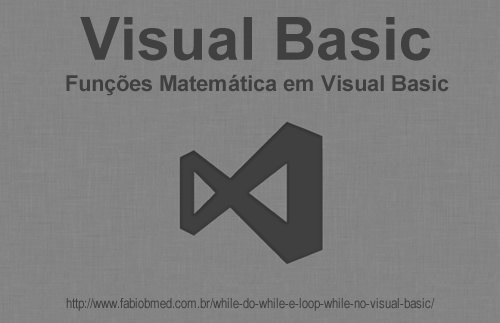 Visual Basic
Funções Matemática em Visual Basic

http://www.fabiobmed.com.br/while-do-while-e-loop-while-no-visual-basic/